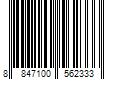 8 847100 562333